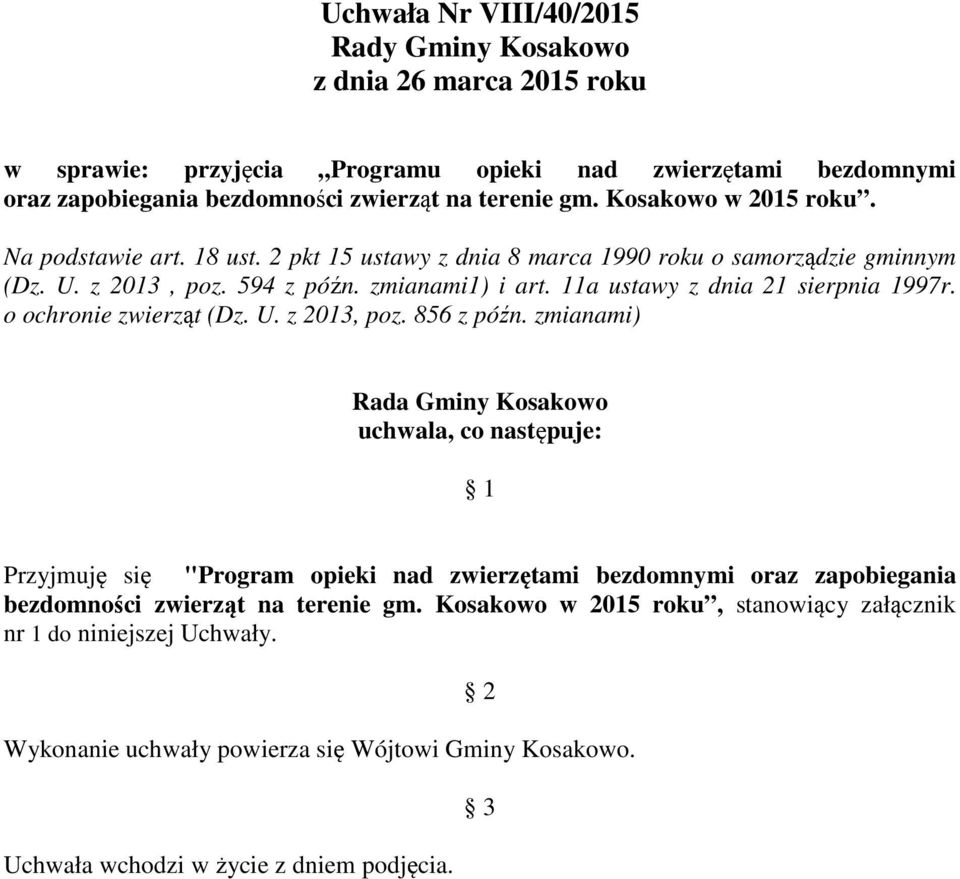 Uchwała Nr VIII/40/2015
Rady Gminy Kosakowo
z dnia 26 marca 2015 roku

w sprawie: przyjęcia „Programu opieki nad zwierzętami bezdomnymi oraz zapobiegania bezdomności zwierząt na terenie gm. Kosakowo w 2015 roku”.

Na podstawie art. 18 ust. 2 pkt 15 ustawy z dnia 8 marca 1990 roku o samorządzie gminnym (Dz. U. z 2013 , poz. 594 z późn. zmianami1) i art. 11a ustawy z dnia 21 sierpnia 1997r. o ochronie zwierząt (Dz. U. z 2013, poz. 856 z późn. zmianami)

Rada Gminy Kosakowo
uchwala, co następuje:

§ 1

Przyjmuję się "Program opieki nad zwierzętami bezdomnymi oraz zapobiegania bezdomności zwierząt na terenie gm. Kosakowo w 2015 roku”, stanowiący załącznik nr 1 do niniejszej Uchwały.

§ 2

Wykonanie uchwały powierza się Wójtowi Gminy Kosakowo.

§ 3

Uchwała wchodzi w życie z dniem podjęcia.